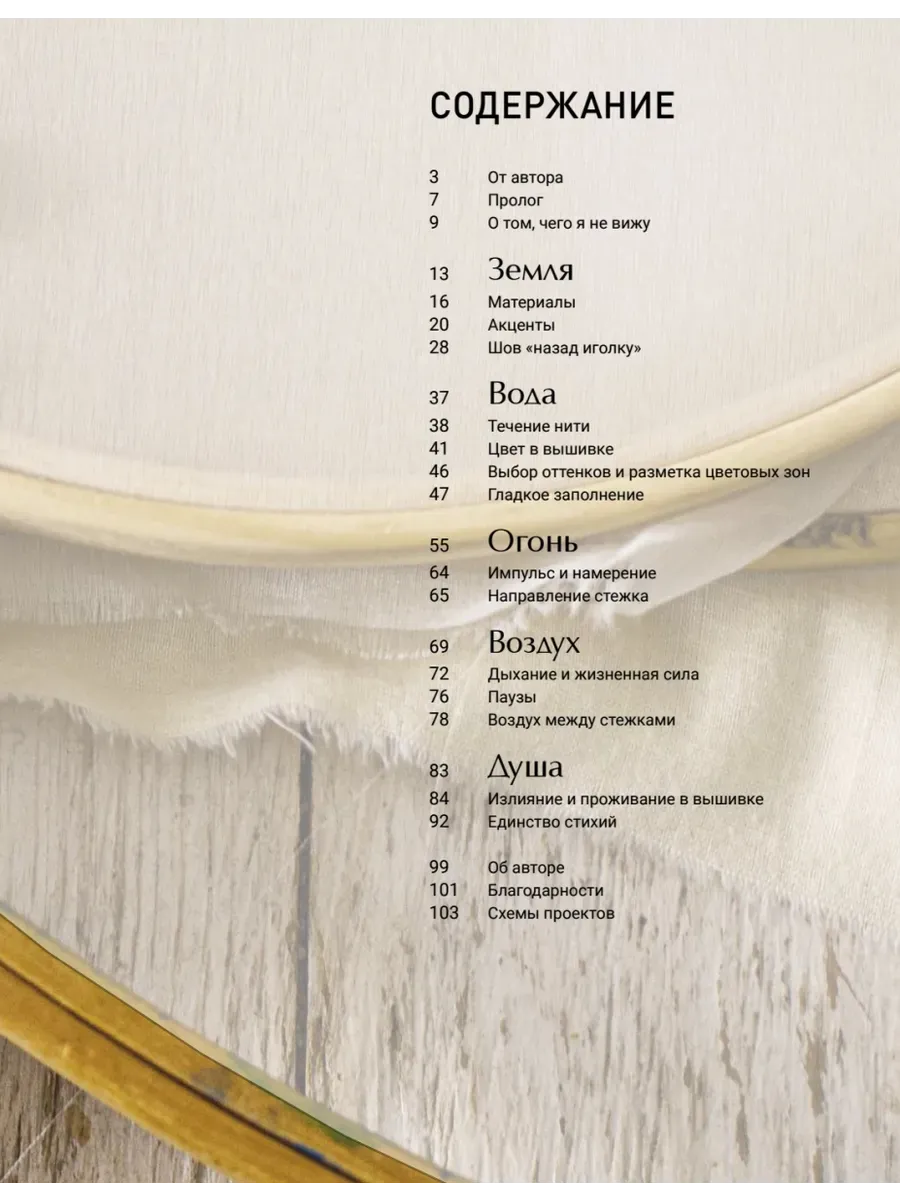 СОДЕРЖАНИЕ

3 От автора
7 Пролог
9 О том, чего я не вижу

13 Земля
16 Материалы
20 Акценты
28 Шов «назад иголку»

37 Вода
38 Течение нити
41 Цвет в вышивке
46 Выбор оттенков и разметка цветовых зон
47 Гладкое заполнение

55 Огонь
64 Импульс и намерение
65 Направление стежка

69 Воздух
72 Дыхание и жизненная сила
76 Паузы
78 Воздух между стежками

83 Душа
84 Излияние и проживание в вышивке
92 Единство стихий

99 Об авторе
101 Благодарности
103 Схемы проектов